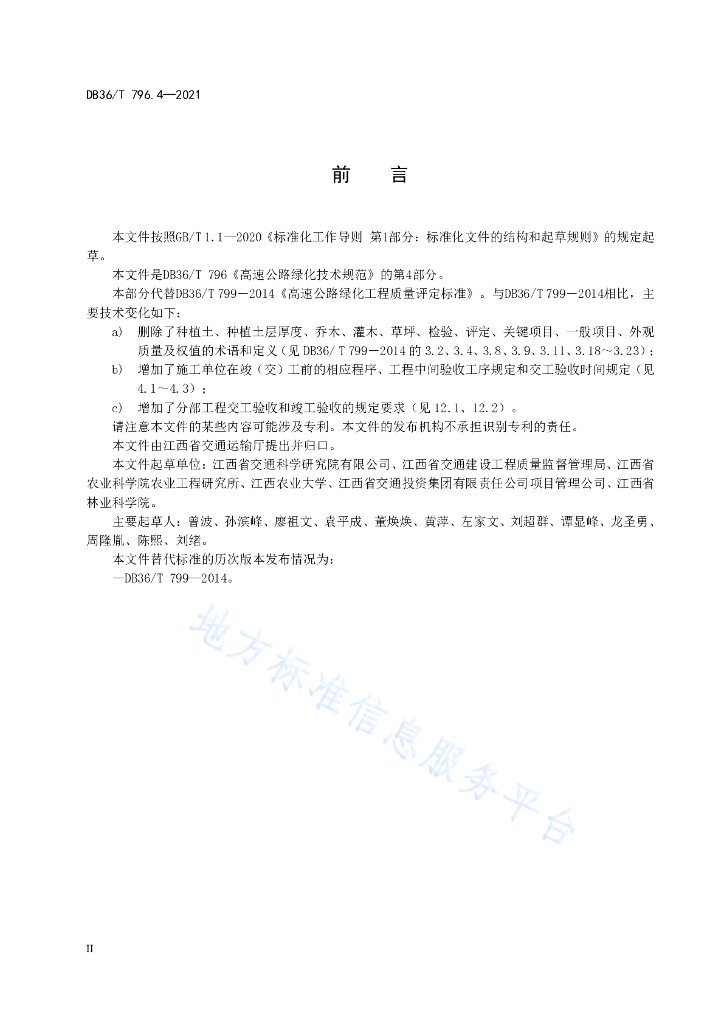 DB36/T 796.4—2021

前　言

本文件按照GB/T 1.1—2020《标准化工作导则 第1部分：标准化文件的结构和起草规则》的规定起草。

本文件是DB36/T 796《高速公路绿化技术规范》的第4部分。

本部分代替DB36/T 799—2014《高速公路绿化工程质量评定标准》。与DB36/T 799—2014相比，主要技术变化如下：

a) 删除了种植土、种植土层厚度、乔木、灌木、草坪、检验、评定、关键项目、一般项目、外观质量及权值的术语和定义（见DB36/T 799—2014的3.2、3.4、3.8、3.9、3.11、3.18～3.23）；

b) 增加了施工单位在竣（交）工前的相应程序、工程中间验收工序规定和交工验收时间规定（见4.1～4.3）；

c) 增加了分部工程交工验收和竣工验收的规定要求（见12.1、12.2）。

请注意本文件的某些内容可能涉及专利。本文件的发布机构不承担识别专利的责任。

本文件由江西省交通运输厅提出并归口。

本文件起草单位：江西省交通科学研究院有限公司、江西省交通建设工程质量监督管理局、江西省农业科学院农业工程研究所、江西农业大学、江西省交通投资集团有限责任公司项目管理公司、江西省林业科学院。

主要起草人：曾波、孙滨峰、廖祖文、袁平成、董焕焕、黄萍、左家文、刘超群、谭显峰、龙圣勇、周隆胤、陈熙、刘绪。

本文件替代标准的历次版本发布情况为：

—DB36/T 799—2014。

地方标准信息服务平台

II